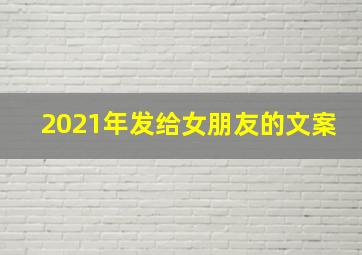 2021年发给女朋友的文案